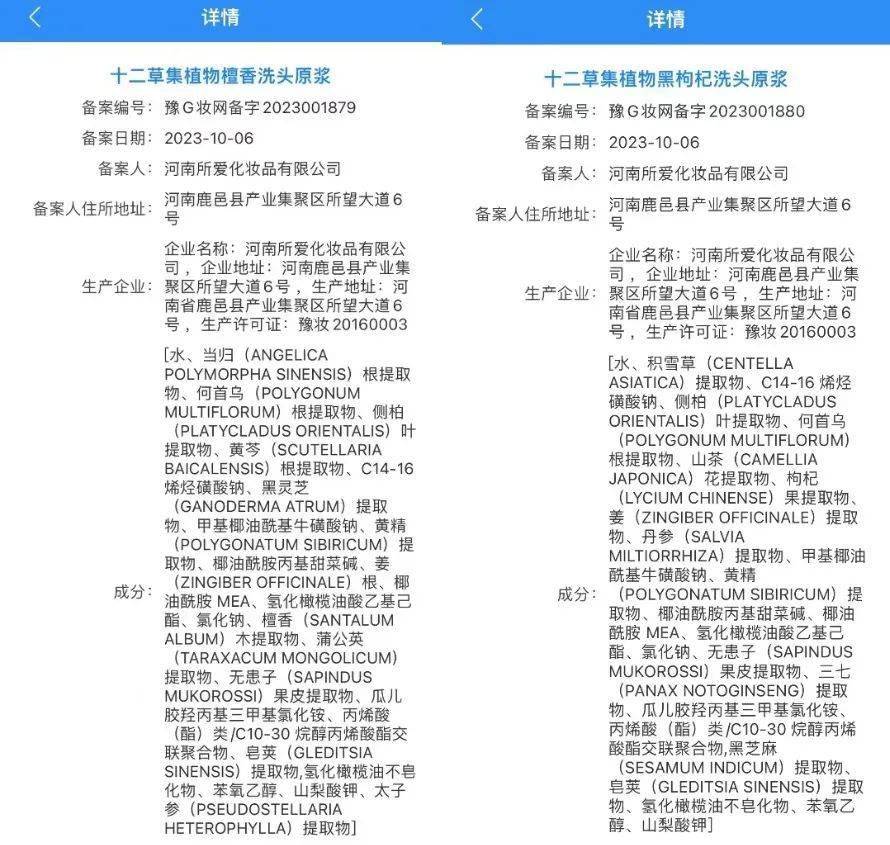 详情

十二草集植物檀香洗头原浆

备案编号：豫G妆网备字2023001879

备案日期：2023-10-06

备案人：河南所爱化妆品有限公司

备案人住所地址：河南鹿邑县产业集聚区所望大道6号

生产企业：企业名称：河南所爱化妆品有限公司，企业地址：河南鹿邑县产业集聚区所望大道6号，生产地址：河南省鹿邑县产业集聚区所望大道6号，生产许可证：豫妆20160003

成分：[水、当归（ANGELICA POLYMORPHA SINENSIS）根提取物、何首乌（POLYGONUM MULTIFLORUM）根提取物、侧柏（PLATYCLADUS ORIENTALIS）叶提取物、黄芩（SCUTELLARIA BAICALENSIS）根提取物、C14-16烯烃磺酸钠、黑灵芝（GANODERMA ATRUM）提取物、甲基椰油酰基牛磺酸钠、黄精（POLYGONATUM SIBIRICUM）提取物、椰油酰胺丙基甜菜碱、姜（ZINGIBER OFFICINALE）根、椰油酰胺 MEA、氢化橄榄油酸乙基己酯、氯化钠、檀香（SANTALUM ALBUM）木提取物、蒲公英（TARAXACUM MONGOLICUM）提取物、无患子（SAPINDUS MUKOROSSI）果皮提取物、瓜儿胶羟丙基三甲基氯化铵、丙烯酸（酯）类/C10-30烷醇丙烯酸酯交联聚合物、皂荚（GLEDITSIA SINENSIS）提取物,氢化橄榄油不皂化物、苯氧乙醇、山梨酸钾、太子参（PSEUDOSTELLARIA HETEROPHYLLA）提取物]

详情

十二草集植物黑枸杞洗头原浆

备案编号：豫G妆网备字2023001880

备案日期：2023-10-06

备案人：河南所爱化妆品有限公司

备案人住所地址：河南鹿邑县产业集聚区所望大道6号

生产企业：企业名称：河南所爱化妆品有限公司，企业地址：河南鹿邑县产业集聚区所望大道6号，生产地址：河南省鹿邑县产业集聚区所望大道6号，生产许可证：豫妆20160003

成分：[水、积雪草（CENTELLA ASIATICA）提取物、C14-16烯烃磺酸钠、侧柏（PLATYCLADUS ORIENTALIS）叶提取物、何首乌（POLYGONUM MULTIFLORUM）根提取物、山茶（CAMELLIA JAPONICA）花提取物、枸杞（LYCIUM CHINENSE）果提取物、姜（ZINGIBER OFFICINALE）提取物、丹参（SALVIA MILTIORRHIZA）提取物、甲基椰油酰基牛磺酸钠、黄精（POLYGONATUM SIBIRICUM）提取物、椰油酰胺丙基甜菜碱、椰油酰胺 MEA、氢化橄榄油酸乙基己酯、氯化钠、无患子（SAPINDUS MUKOROSSI）果皮提取物、三七（PANAX NOTOGINSENG）提取物、瓜儿胶羟丙基三甲基氯化铵、丙烯酸（酯）类/C10-30烷醇丙烯酸酯交联聚合物,黑芝麻（SESAMUM INDICUM）提取物、皂荚（GLEDITSIA SINENSIS）提取物、氢化橄榄油不皂化物、苯氧乙醇、山梨酸钾]